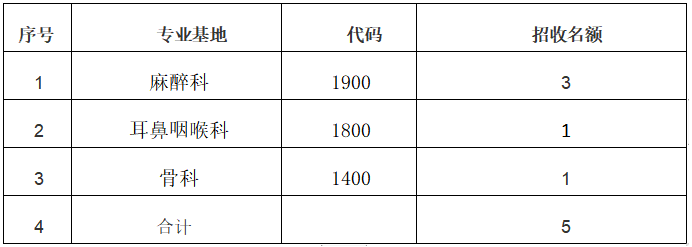 | 序号 | 专业基地 | 代码 | 招收名额 |
|---|---|---|---|
| 1 | 麻醉科 | 1900 | 3 |
| 2 | 耳鼻咽喉科 | 1800 | 1 |
| 3 | 骨科 | 1400 | 1 |
| 4 | 合计 | | 5 |